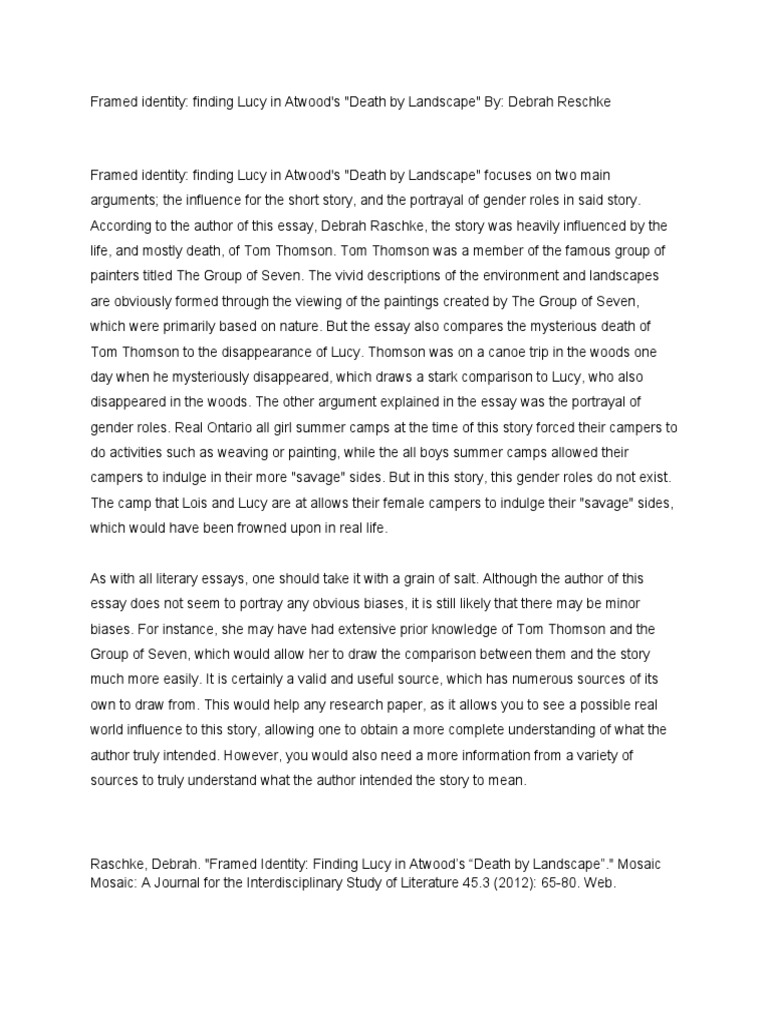 Framed identity: finding Lucy in Atwood's "Death by Landscape" By: Debrah Reschke

Framed identity: finding Lucy in Atwood's "Death by Landscape" focuses on two main arguments; the influence for the short story, and the portrayal of gender roles in said story. According to the author of this essay, Debrah Raschke, the story was heavily influenced by the life, and mostly death, of Tom Thomson. Tom Thomson was a member of the famous group of painters titled The Group of Seven. The vivid descriptions of the environment and landscapes are obviously formed through the viewing of the paintings created by The Group of Seven, which were primarily based on nature. But the essay also compares the mysterious death of Tom Thomson to the disappearance of Lucy. Thomson was on a canoe trip in the woods one day when he mysteriously disappeared, which draws a stark comparison to Lucy, who also disappeared in the woods. The other argument explained in the essay was the portrayal of gender roles. Real Ontario all girl summer camps at the time of this story forced their campers to do activities such as weaving or painting, while the all boys summer camps allowed their campers to indulge in their more "savage" sides. But in this story, this gender roles do not exist. The camp that Lois and Lucy are at allows their female campers to indulge their "savage" sides, which would have been frowned upon in real life.

As with all literary essays, one should take it with a grain of salt. Although the author of this essay does not seem to portray any obvious biases, it is still likely that there may be minor biases. For instance, she may have had extensive prior knowledge of Tom Thomson and the Group of Seven, which would allow her to draw the comparison between them and the story much more easily. It is certainly a valid and useful source, which has numerous sources of its own to draw from. This would help any research paper, as it allows you to see a possible real world influence to this story, allowing one to obtain a more complete understanding of what the author truly intended. However, you would also need a more information from a variety of sources to truly understand what the author intended the story to mean.

Raschke, Debrah. "Framed Identity: Finding Lucy in Atwood's "Death by Landscape"." Mosaic Mosaic: A Journal for the Interdisciplinary Study of Literature 45.3 (2012): 65-80. Web.